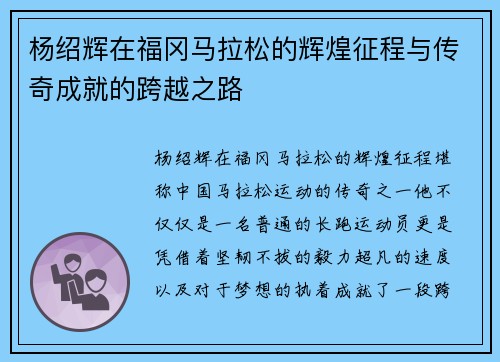 杨绍辉在福冈马拉松的辉煌征程与传奇成就的跨越之路

杨绍辉在福冈马拉松的辉煌征程堪称中国马拉松运动的传奇之一他不仅仅是一名普通的长跑运动员更是凭借着坚韧不拔的毅力超凡的速度以及对于梦想的执着成就了一段跨